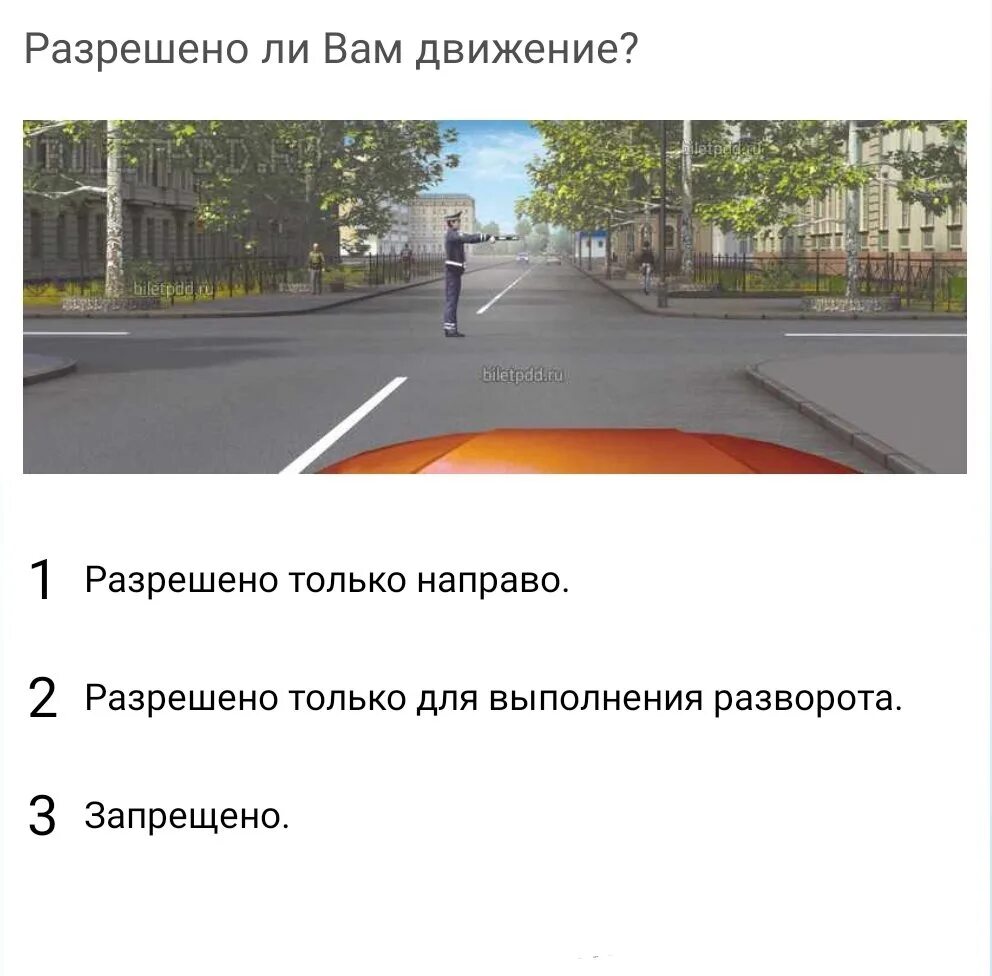 Разрешено ли Вам движение?

BILETPDD.RU

biletpdd.ru

biletpdd.ru

biletpdd.ru

1 Разрешено только направо.

2 Разрешено только для выполнения разворота.

3 Запрещено.